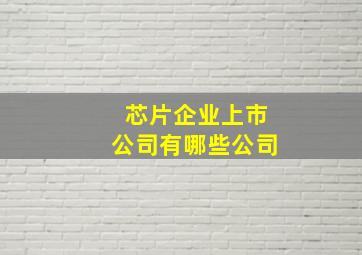 芯片企业上市
公司有哪些公司